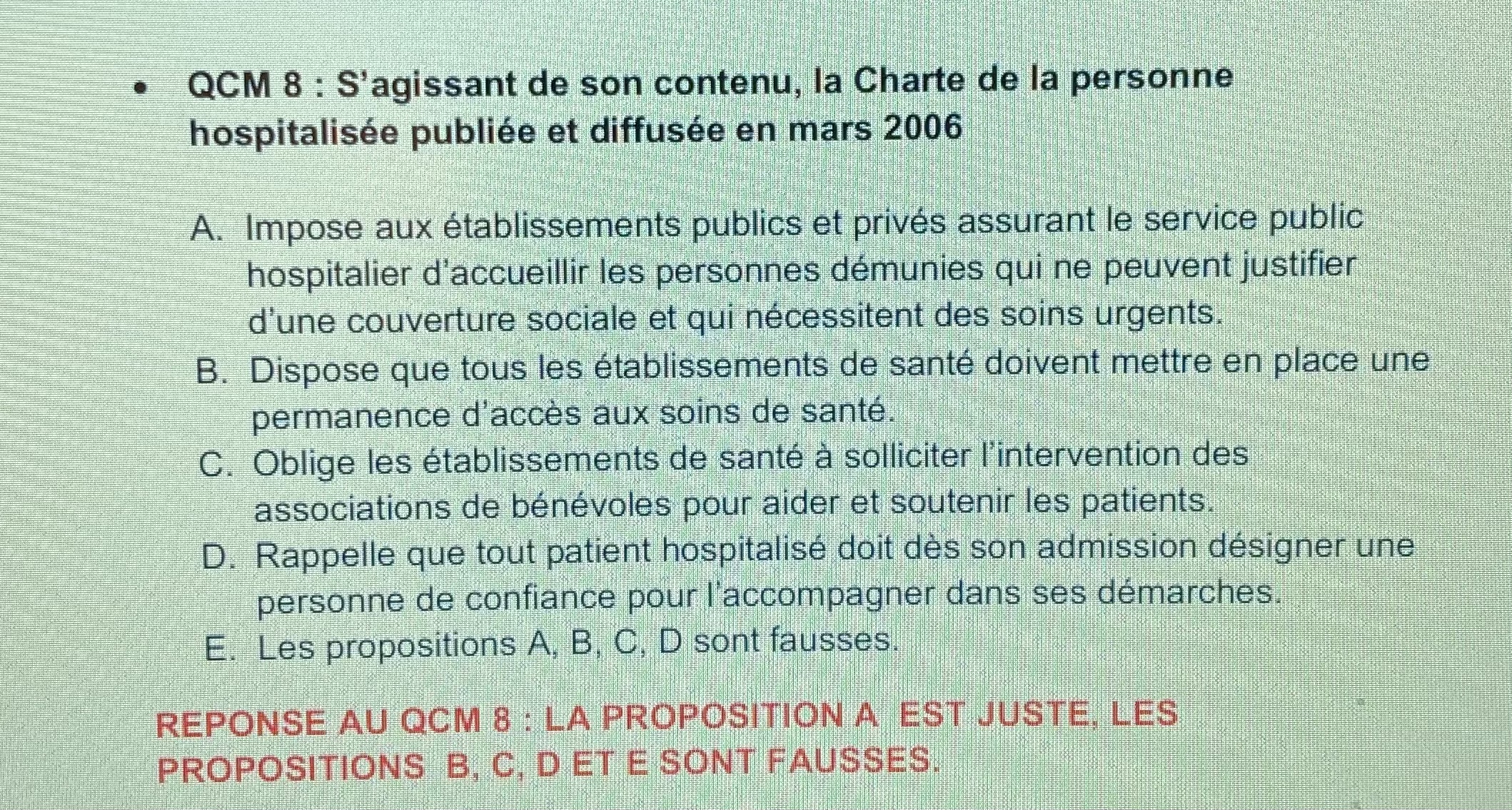 • QCM 8 : S'agissant de son contenu, la Charte de la personne hospitalisée publiée et diffusée en mars 2006

A. Impose aux établissements publics et privés assurant le service public hospitalier d'accueillir les personnes démunies qui ne peuvent justifier d'une couverture sociale et qui nécessitent des soins urgents.
B. Dispose que tous les établissements de santé doivent mettre en place une permanence d'accès aux soins de santé.
C. Oblige les établissements de santé à solliciter l'intervention des associations de bénévoles pour aider et soutenir les patients.
D. Rappelle que tout patient hospitalisé doit dès son admission désigner une personne de confiance pour l'accompagner dans ses démarches.
E. Les propositions A, B, C, D sont fausses.

REPONSE AU QCM 8 : LA PROPOSITION A EST JUSTE, LES PROPOSITIONS B, C, D ET E SONT FAUSSES.